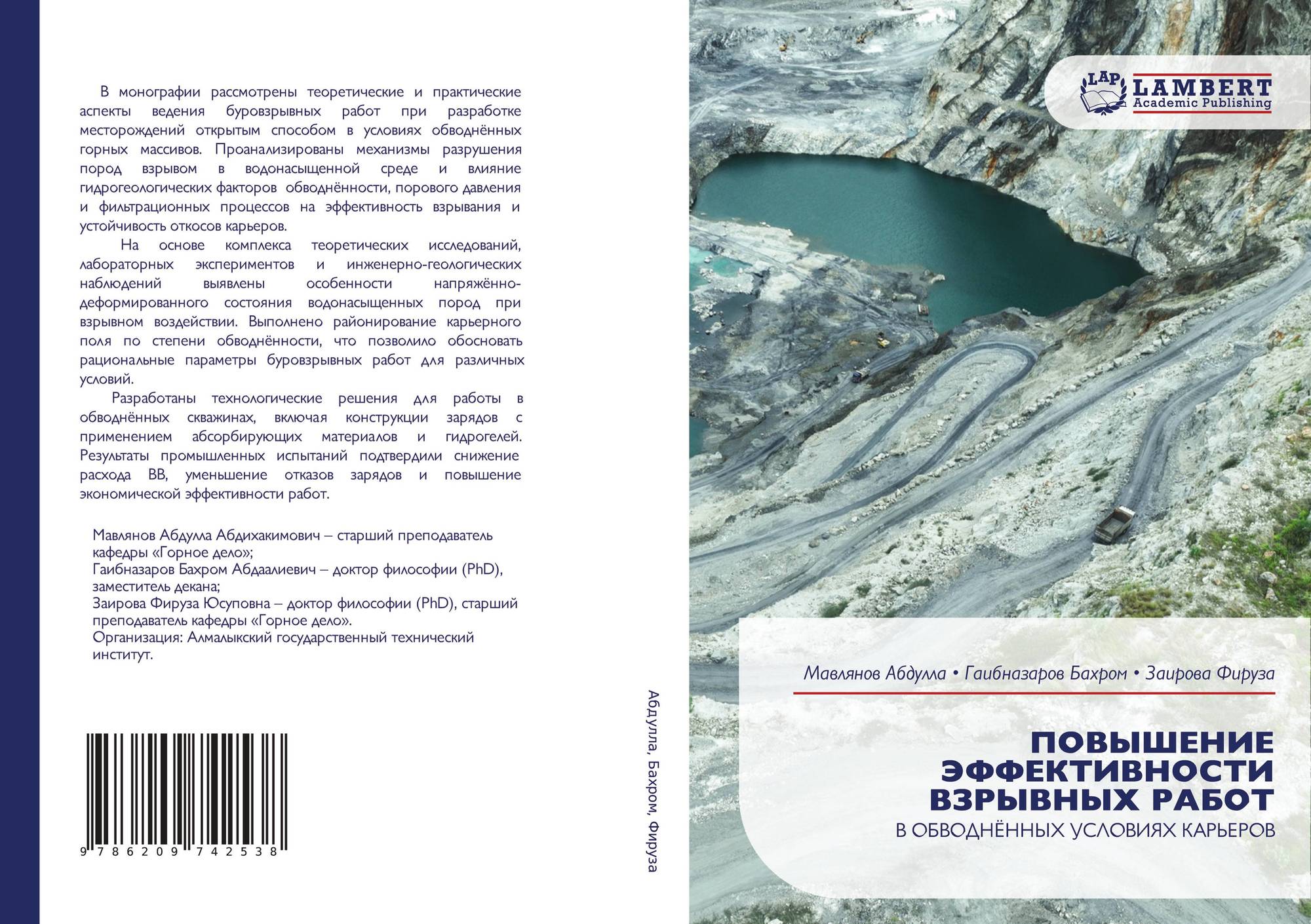 В монографии рассмотрены теоретические и практические аспекты ведения буровзрывных работ при разработке месторождений открытым способом в условиях обводнённых горных массивов. Проанализированы механизмы разрушения пород взрывом в водонасыщенной среде и влияние гидрогеологических факторов обводнённости, порового давления и фильтрационных процессов на эффективность взрывания и устойчивость откосов карьеров.

На основе комплекса теоретических исследований, лабораторных экспериментов и инженерно-геологических наблюдений выявлены особенности напряжённо-деформированного состояния водонасыщенных пород при взрывном воздействии. Выполнено районирование карьерного поля по степени обводнённости, что позволило обосновать рациональные параметры буровзрывных работ для различных условий.

Разработаны технологические решения для работы в обводнённых скважинах, включая конструкции зарядов с применением абсорбирующих материалов и гидрогелей. Результаты промышленных испытаний подтвердили снижение расхода ВВ, уменьшение отказов зарядов и повышение экономической эффективности работ.

Мавлянов Абдулла Абдихакимович – старший преподаватель кафедры «Горное дело»;
Гаибназаров Бахром Абдаалиевич – доктор философии (PhD), заместитель декана;
Заирова Фируза Юсуповна – доктор философии (PhD), старший преподаватель кафедры «Горное дело».
Организация: Алмалыкский государственный технический институт.

9 786209 742538

Абдулла, Бахром, Фируза

LAP LAMBERT Academic Publishing

Мавлянов Абдулла • Гаибназаров Бахром • Заирова Фируза

ПОВЫШЕНИЕ ЭФФЕКТИВНОСТИ ВЗРЫВНЫХ РАБОТ

В ОБВОДНЁННЫХ УСЛОВИЯХ КАРЬЕРОВ